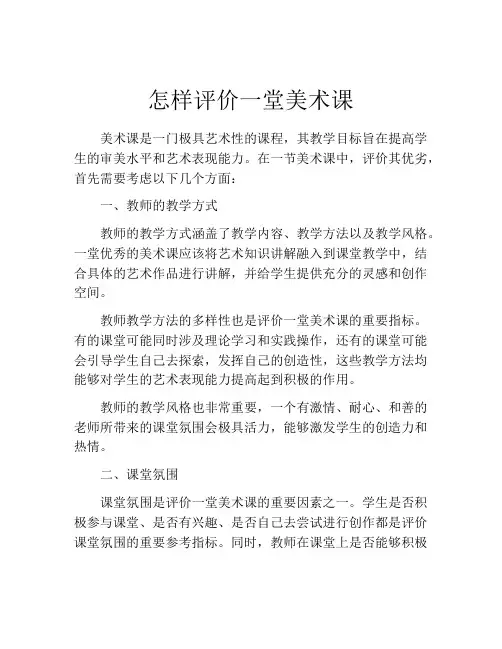 怎样评价一堂美术课

美术课是一门极具艺术性的课程，其教学目标旨在提高学生的审美水平和艺术表现能力。在一节美术课中，评价其优劣，首先需要考虑以下几个方面：

一、教师的教学方式

教师的教学方式涵盖了教学内容、教学方法以及教学风格。一堂优秀的美术课应该将艺术知识讲解融入到课堂教学中，结合具体的艺术作品进行讲解，并给学生提供充分的灵感和创作空间。

教师教学方法的多样性也是评价一堂美术课的重要指标。有的课堂可能同时涉及理论学习和实践操作，还有的课堂可能会引导学生自己去探索，发挥自己的创造性，这些教学方法均能够对学生的艺术表现能力提高起到积极的作用。

教师的教学风格也非常重要，一个有激情、耐心、和善的老师所带来的课堂氛围会极具活力，能够激发学生的创造力和热情。

二、课堂氛围

课堂氛围是评价一堂美术课的重要因素之一。学生是否积极参与课堂、是否有兴趣、是否自己去尝试进行创作都是评价课堂氛围的重要参考指标。同时，教师在课堂上是否能够积极